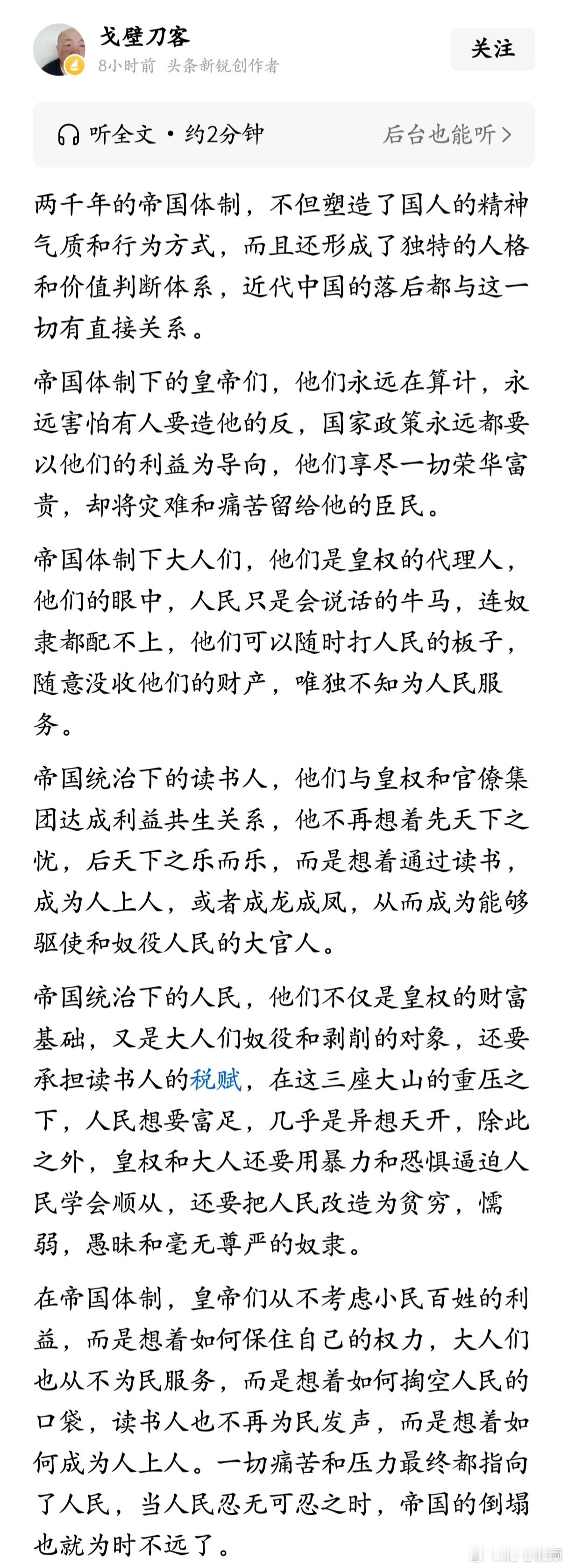 戈壁刀客
8小时前 头条新锐创作者

关注

听全文 · 约2分钟

后台也能听 >

两千年的帝国体制，不但塑造了国人的精神气质和行为方式，而且还形成了独特的人格和价值判断体系，近代中国的落后都与这一切有直接关系。

帝国体制下的皇帝们，他们永远在算计，永远害怕有人要造他的反，国家政策永远都要以他们的利益为导向，他们享尽一切荣华富贵，却将灾难和痛苦留给他的臣民。

帝国体制下大人们，他们是皇权的代理人，他们的眼中，人民只是会说话的牛马，连奴隶都配不上，他们可以随时打人民的板子，随意没收他们的财产，唯独不知为人民服务。

帝国统治下的读书人，他们与皇权和官僚集团达成利益共生关系，他不再想着先天下之忧，后天下之乐而乐，而是想着通过读书，成为人上人，或者成龙成凤，从而成为能够驱使和奴役人民的大官人。

帝国统治下的人民，他们不仅是皇权的财富基础，又是大人们奴役和剥削的对象，还要承担读书人的税赋，在这三座大山的重压之下，人民想要富足，几乎是异想天开，除此之外，皇权和大人还要用暴力和恐惧逼迫人民学会顺从，还要把人民改造为贫穷，懦弱，愚昧和毫无尊严的奴隶。

在帝国体制，皇帝们从不考虑小民百姓的利益，而是想着如何保住自己的权力，大人们也从不为民服务，而是想着如何掏空人民的口袋，读书人也不再为民发声，而是想着如何成为人上人。一切痛苦和压力最终都指向了人民，当人民忍无可忍之时，帝国的倒塌也就为时不远了。